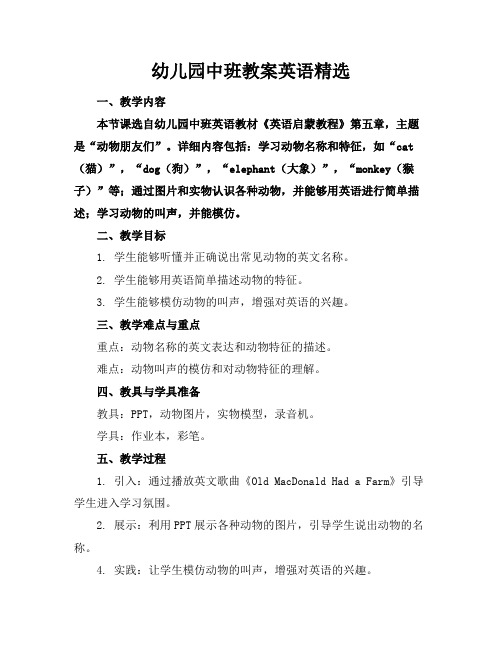 幼儿园中班教案英语精选

一、教学内容

本节课选自幼儿园中班英语教材《英语启蒙教程》第五章，主题是“动物朋友们”。详细内容包括：学习动物名称和特征，如“cat（猫）”，“dog（狗）”，“elephant（大象）”，“monkey（猴子）”等；通过图片和实物认识各种动物，并能够用英语进行简单描述；学习动物的叫声，并能模仿。

二、教学目标

1. 学生能够听懂并正确说出常见动物的英文名称。

2. 学生能够用英语简单描述动物的特征。

3. 学生能够模仿动物的叫声，增强对英语的兴趣。

三、教学难点与重点

重点：动物名称的英文表达和动物特征的描述。

难点：动物叫声的模仿和对动物特征的理解。

四、教具与学具准备

教具：PPT，动物图片，实物模型，录音机。

学具：作业本，彩笔。

五、教学过程

1. 引入：通过播放英文歌曲《Old MacDonald Had a Farm》引导学生进入学习氛围。

2. 展示：利用PPT展示各种动物的图片，引导学生说出动物的名称。

4. 实践：让学生模仿动物的叫声，增强对英语的兴趣。